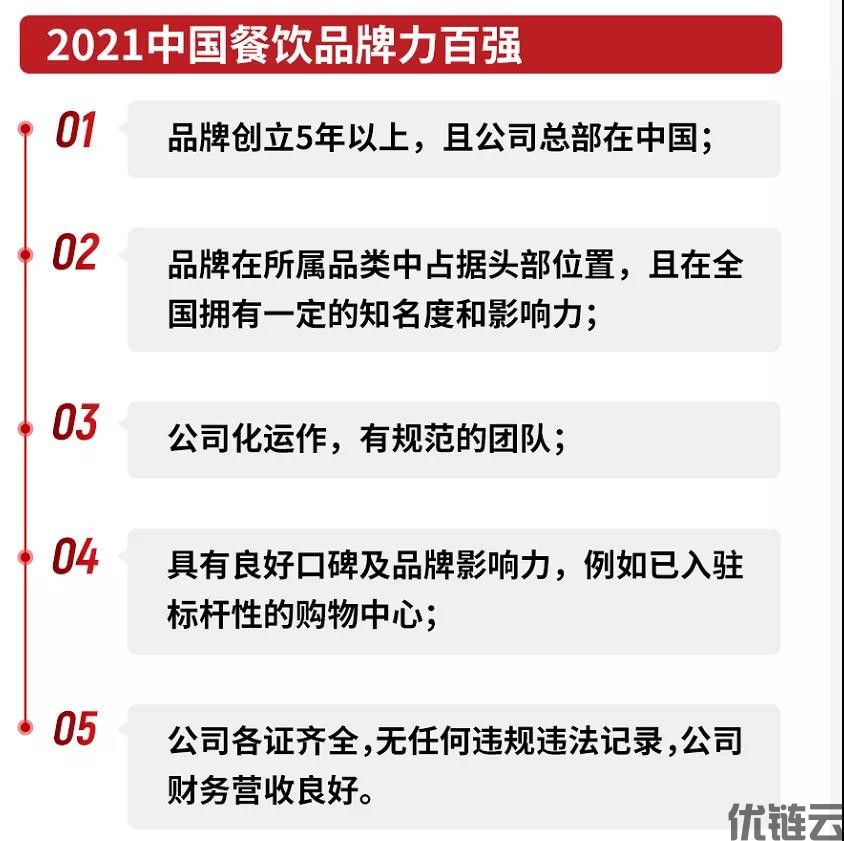 2021中国餐饮品牌力百强

01
品牌创立5年以上，且公司总部在中国；

02
品牌在所属品类中占据头部位置，且在全国拥有一定的知名度和影响力；

03
公司化运作，有规范的团队；

04
具有良好口碑及品牌影响力，例如已入驻标杆性的购物中心；

05
公司各证齐全,无任何违规违法记录,公司财务营收良好。

优链云